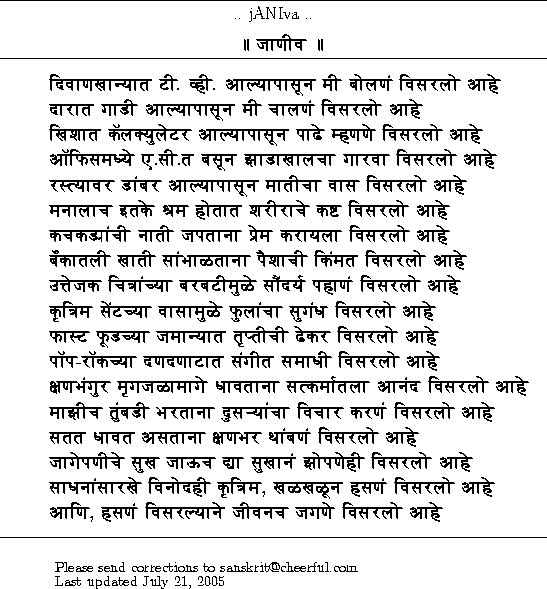 .. jANIva ..

॥ जाणीव ॥

दिवाणखान्यात टी. व्ही. आल्यापासून मी बोलणं विसरलो आहे
दारात गाडी आल्यापासून मी चालणं विसरलो आहे
खिशात कॅलक्युलेटर आल्यापासून पाढे म्हणणे विसरलो आहे
ऑफिसमध्ये ए.सी.त बसून झाडाखालचा गारवा विसरलो आहे
रस्त्यावर डांबर आल्यापासून मातीचा वास विसरलो आहे
मनालाच इतके श्रम होतात शरीराचे कष्ट विसरलो आहे
कचकड्यांची नाती जपताना प्रेम करायला विसरलो आहे
बँकातली खाती सांभाळताना पैशाची किंमत विसरलो आहे
उत्तेजक चित्रांच्या बरबटीमुळे सौंदर्य पहाणं विसरलो आहे
कृत्रिम सेंटच्या वासामुळे फुलांचा सुगंध विसरलो आहे
फास्ट फूडच्या जमान्यात तृप्तीची ढेकर विसरलो आहे
पॉप-रॉकच्या दणदणाटात संगीत समाधी विसरलो आहे
क्षणभंगुर मृगजळामागे धावताना सत्कर्मातला आनंद विसरलो आहे
माझीच तुंबडी भरताना दुसऱ्यांचा विचार करणं विसरलो आहे
सतत धावत असताना क्षणभर थांबणं विसरलो आहे
जागेपणीचे सुख जाऊच द्या सुखानं झोपणेही विसरलो आहे
साधनांसारखे विनोदही कृत्रिम, खळखळून हसणं विसरलो आहे
आणि, हसणं विसरल्याने जीवनच जगणे विसरलो आहे

Please send corrections to sanskrit@cheerful.com
Last updated July 21, 2005